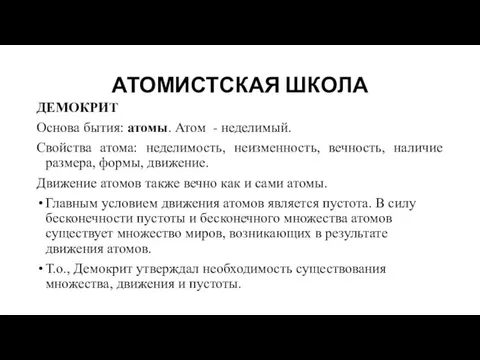 АТОМИСТСКАЯ ШКОЛА

ДЕМОКРИТ

Основа бытия: атомы. Атом - неделимый.

Свойства атома: неделимость, неизменность, вечность, наличие размера, формы, движение.

Движение атомов также вечно как и сами атомы.

• Главным условием движения атомов является пустота. В силу бесконечности пустоты и бесконечного множества атомов существует множество миров, возникающих в результате движения атомов.

• Т.о., Демокрит утверждал необходимость существования множества, движения и пустоты.